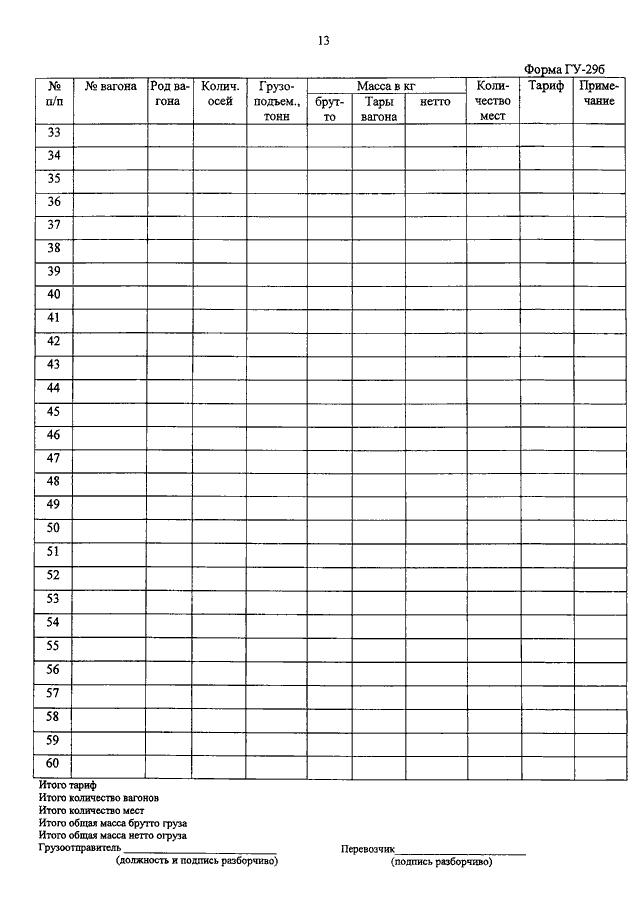 13

Форма ГУ-29б

| № п/п | № вагона | Род вагона | Колич. осей | Грузоподъем., тонн | Масса в кг брутто | Масса в кг Тары вагона | Масса в кг нетто | Количество мест | Тариф | Примечание |
|---|---|---|---|---|---|---|---|---|---|---|
| 33 | | | | | | | | | | |
| 34 | | | | | | | | | | |
| 35 | | | | | | | | | | |
| 36 | | | | | | | | | | |
| 37 | | | | | | | | | | |
| 38 | | | | | | | | | | |
| 39 | | | | | | | | | | |
| 40 | | | | | | | | | | |
| 41 | | | | | | | | | | |
| 42 | | | | | | | | | | |
| 43 | | | | | | | | | | |
| 44 | | | | | | | | | | |
| 45 | | | | | | | | | | |
| 46 | | | | | | | | | | |
| 47 | | | | | | | | | | |
| 48 | | | | | | | | | | |
| 49 | | | | | | | | | | |
| 50 | | | | | | | | | | |
| 51 | | | | | | | | | | |
| 52 | | | | | | | | | | |
| 53 | | | | | | | | | | |
| 54 | | | | | | | | | | |
| 55 | | | | | | | | | | |
| 56 | | | | | | | | | | |
| 57 | | | | | | | | | | |
| 58 | | | | | | | | | | |
| 59 | | | | | | | | | | |
| 60 | | | | | | | | | | |

Итого тариф
Итого количество вагонов
Итого количество мест
Итого общая масса брутто груза
Итого общая масса нетто огруза
Грузоотправитель ____________________ (должность и подпись разборчиво)

Перевозчик ____________________ (подпись разборчиво)